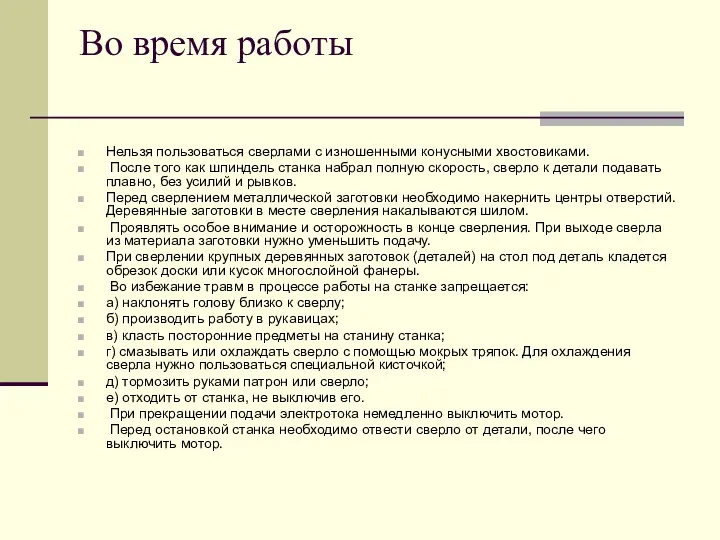 Во время работы

Нельзя пользоваться сверлами с изношенными конусными хвостовиками.

После того как шпиндель станка набрал полную скорость, сверло к детали подавать плавно, без усилий и рывков.

Перед сверлением металлической заготовки необходимо накернить центры отверстий. Деревянные заготовки в месте сверления накалываются шилом.

Проявлять особое внимание и осторожность в конце сверления. При выходе сверла из материала заготовки нужно уменьшить подачу.

При сверлении крупных деревянных заготовок (деталей) на стол под деталь кладется обрезок доски или кусок многослойной фанеры.

Во избежание травм в процессе работы на станке запрещается:

а) наклонять голову близко к сверлу;

б) производить работу в рукавицах;

в) класть посторонние предметы на станину станка;

г) смазывать или охлаждать сверло с помощью мокрых тряпок. Для охлаждения сверла нужно пользоваться специальной кисточкой;

д) тормозить руками патрон или сверло;

е) отходить от станка, не выключив его.

При прекращении подачи электротока немедленно выключить мотор.

Перед остановкой станка необходимо отвести сверло от детали, после чего выключить мотор.